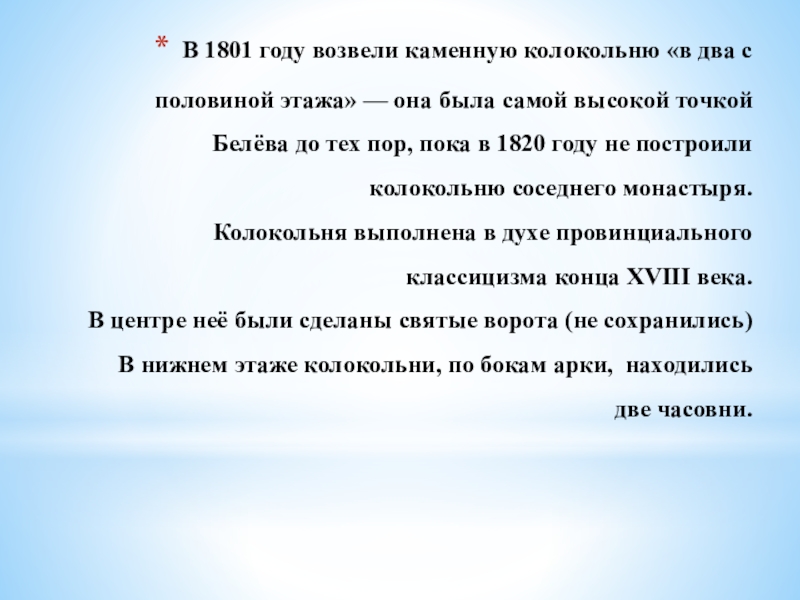 * В 1801 году возвели каменную колокольню «в два с половиной этажа» — она была самой высокой точкой Белёва до тех пор, пока в 1820 году не построили колокольню соседнего монастыря.

Колокольня выполнена в духе провинциального классицизма конца XVIII века.

В центре неё были сделаны святые ворота (не сохранились)

В нижнем этаже колокольни, по бокам арки, находились две часовни.